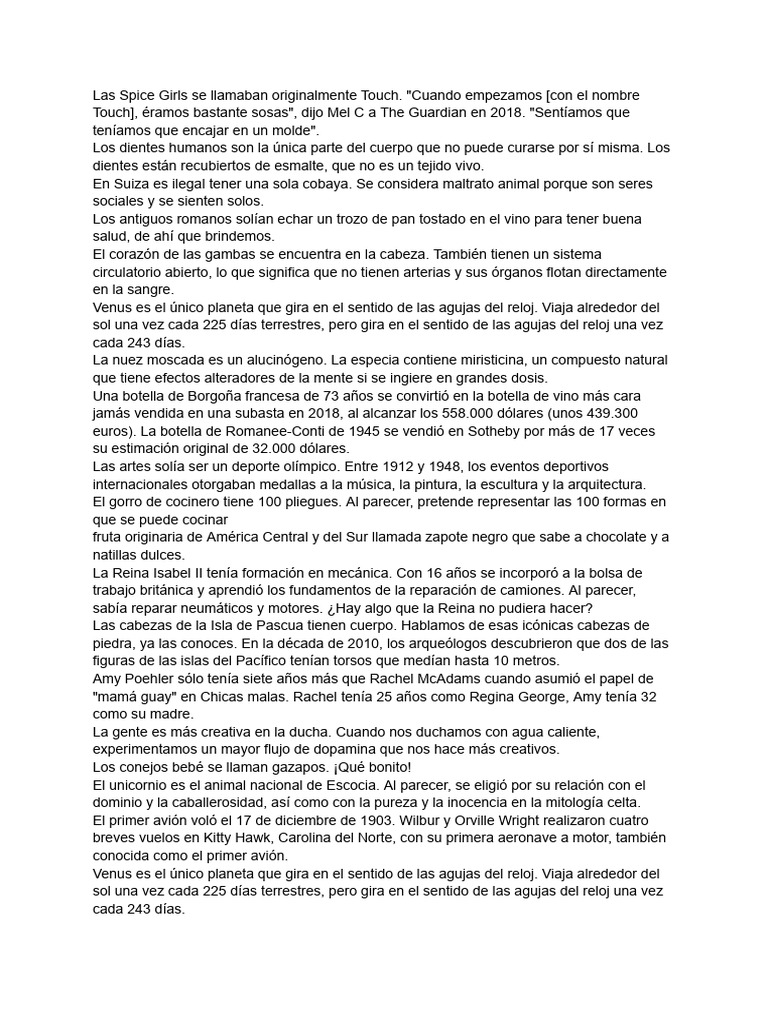 Las Spice Girls se llamaban originalmente Touch. "Cuando empezamos [con el nombre Touch], éramos bastante sosas", dijo Mel C a The Guardian en 2018. "Sentíamos que teníamos que encajar en un molde".
Los dientes humanos son la única parte del cuerpo que no puede curarse por sí misma. Los dientes están recubiertos de esmalte, que no es un tejido vivo.
En Suiza es ilegal tener una sola cobaya. Se considera maltrato animal porque son seres sociales y se sienten solos.
Los antiguos romanos solían echar un trozo de pan tostado en el vino para tener buena salud, de ahí que brindemos.
El corazón de las gambas se encuentra en la cabeza. También tienen un sistema circulatorio abierto, lo que significa que no tienen arterias y sus órganos flotan directamente en la sangre.
Venus es el único planeta que gira en el sentido de las agujas del reloj. Viaja alrededor del sol una vez cada 225 días terrestres, pero gira en el sentido de las agujas del reloj una vez cada 243 días.
La nuez moscada es un alucinógeno. La especia contiene miristicina, un compuesto natural que tiene efectos alteradores de la mente si se ingiere en grandes dosis.
Una botella de Borgoña francesa de 73 años se convirtió en la botella de vino más cara jamás vendida en una subasta en 2018, al alcanzar los 558.000 dólares (unos 439.300 euros). La botella de Romanee-Conti de 1945 se vendió en Sotheby por más de 17 veces su estimación original de 32.000 dólares.
Las artes solía ser un deporte olímpico. Entre 1912 y 1948, los eventos deportivos internacionales otorgaban medallas a la música, la pintura, la escultura y la arquitectura.
El gorro de cocinero tiene 100 pliegues. Al parecer, pretende representar las 100 formas en que se puede cocinar
fruta originaria de América Central y del Sur llamada zapote negro que sabe a chocolate y a natillas dulces.
La Reina Isabel II tenía formación en mecánica. Con 16 años se incorporó a la bolsa de trabajo británica y aprendió los fundamentos de la reparación de camiones. Al parecer, sabía reparar neumáticos y motores. ¿Hay algo que la Reina no pudiera hacer?
Las cabezas de la Isla de Pascua tienen cuerpo. Hablamos de esas icónicas cabezas de piedra, ya las conoces. En la década de 2010, los arqueólogos descubrieron que dos de las figuras de las islas del Pacífico tenían torsos que medían hasta 10 metros.
Amy Poehler sólo tenía siete años más que Rachel McAdams cuando asumió el papel de "mamá guay" en Chicas malas. Rachel tenía 25 años como Regina George, Amy tenía 32 como su madre.
La gente es más creativa en la ducha. Cuando nos duchamos con agua caliente, experimentamos un mayor flujo de dopamina que nos hace más creativos.
Los conejos bebé se llaman gazapos. ¡Qué bonito!
El unicornio es el animal nacional de Escocia. Al parecer, se eligió por su relación con el dominio y la caballerosidad, así como con la pureza y la inocencia en la mitología celta.
El primer avión voló el 17 de diciembre de 1903. Wilbur y Orville Wright realizaron cuatro breves vuelos en Kitty Hawk, Carolina del Norte, con su primera aeronave a motor, también conocida como el primer avión.
Venus es el único planeta que gira en el sentido de las agujas del reloj. Viaja alrededor del sol una vez cada 225 días terrestres, pero gira en el sentido de las agujas del reloj una vez cada 243 días.